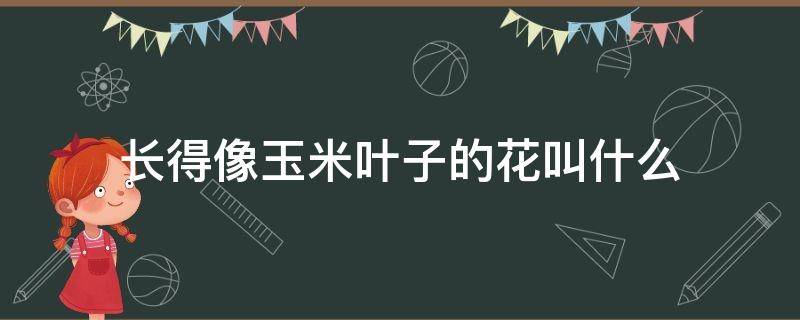 长得像玉米叶子的花叫什么